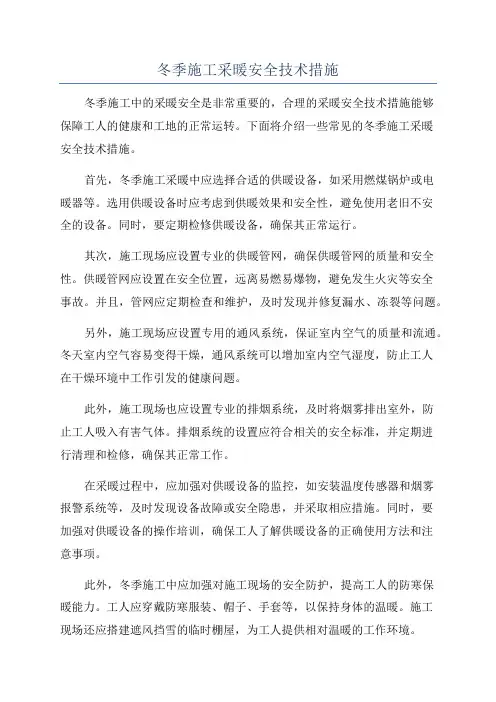 冬季施工采暖安全技术措施

冬季施工中的采暖安全是非常重要的，合理的采暖安全技术措施能够保障工人的健康和工地的正常运转。下面将介绍一些常见的冬季施工采暖安全技术措施。

首先，冬季施工采暖中应选择合适的供暖设备，如采用燃煤锅炉或电暖器等。选用供暖设备时应考虑到供暖效果和安全性，避免使用老旧不安全的设备。同时，要定期检修供暖设备，确保其正常运行。

其次，施工现场应设置专业的供暖管网，确保供暖管网的质量和安全性。供暖管网应设置在安全位置，远离易燃易爆物，避免发生火灾等安全事故。并且，管网应定期检查和维护，及时发现并修复漏水、冻裂等问题。

另外，施工现场应设置专用的通风系统，保证室内空气的质量和流通。冬天室内空气容易变得干燥，通风系统可以增加室内空气湿度，防止工人在干燥环境中工作引发的健康问题。

此外，施工现场也应设置专业的排烟系统，及时将烟雾排出室外，防止工人吸入有害气体。排烟系统的设置应符合相关的安全标准，并定期进行清理和检修，确保其正常工作。

在采暖过程中，应加强对供暖设备的监控，如安装温度传感器和烟雾报警系统等，及时发现设备故障或安全隐患，并采取相应措施。同时，要加强对供暖设备的操作培训，确保工人了解供暖设备的正确使用方法和注意事项。

此外，冬季施工中应加强对施工现场的安全防护，提高工人的防寒保暖能力。工人应穿戴防寒服装、帽子、手套等，以保持身体的温暖。施工现场还应搭建遮风挡雪的临时棚屋，为工人提供相对温暖的工作环境。